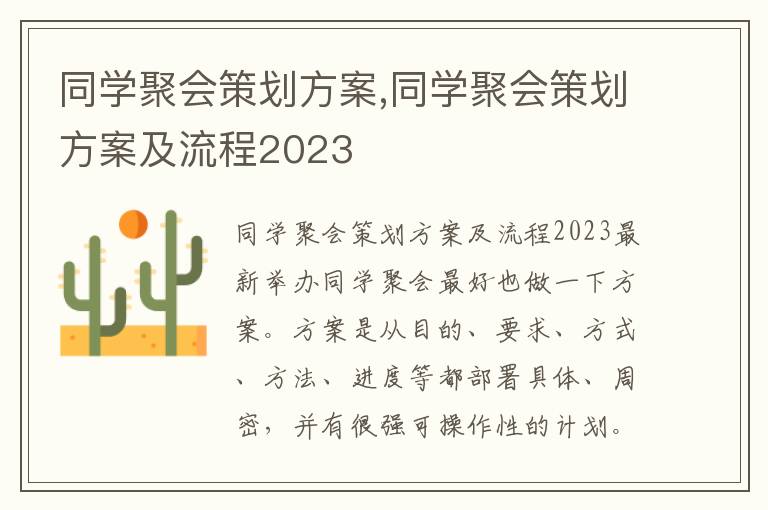 同学聚会策划方案,同学聚会策划方案及流程2023

同学聚会策划方案及流程2023最新举办同学聚会最好也做一下方案。方案是从目的、要求、方式、方法、进度等都部署具体、周密，并有很强可操作性的计划。